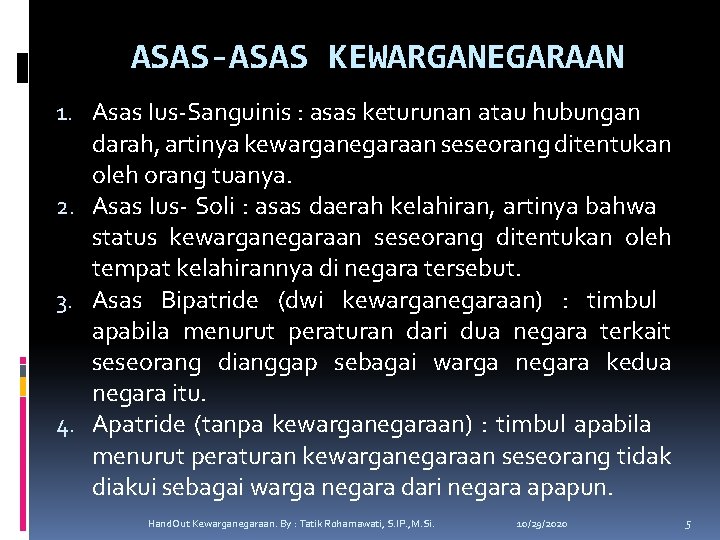 ASAS-ASAS KEWARGANEGARAAN

1. Asas Ius-Sanguinis : asas keturunan atau hubungan darah, artinya kewarganegaraan seseorang ditentukan oleh orang tuanya.
2. Asas Ius- Soli : asas daerah kelahiran, artinya bahwa status kewarganegaraan seseorang ditentukan oleh tempat kelahirannya di negara tersebut.
3. Asas Bipatride (dwi kewarganegaraan) : timbul apabila menurut peraturan dari dua negara terkait seseorang dianggap sebagai warga negara kedua negara itu.
4. Apatride (tanpa kewarganegaraan) : timbul apabila menurut peraturan kewarganegaraan seseorang tidak diakui sebagai warga negara dari negara apapun.

Hand Out Kewarganegaraan. By : Tatik Rohamawati, S.IP.,M.Si. 10/29/2020 5